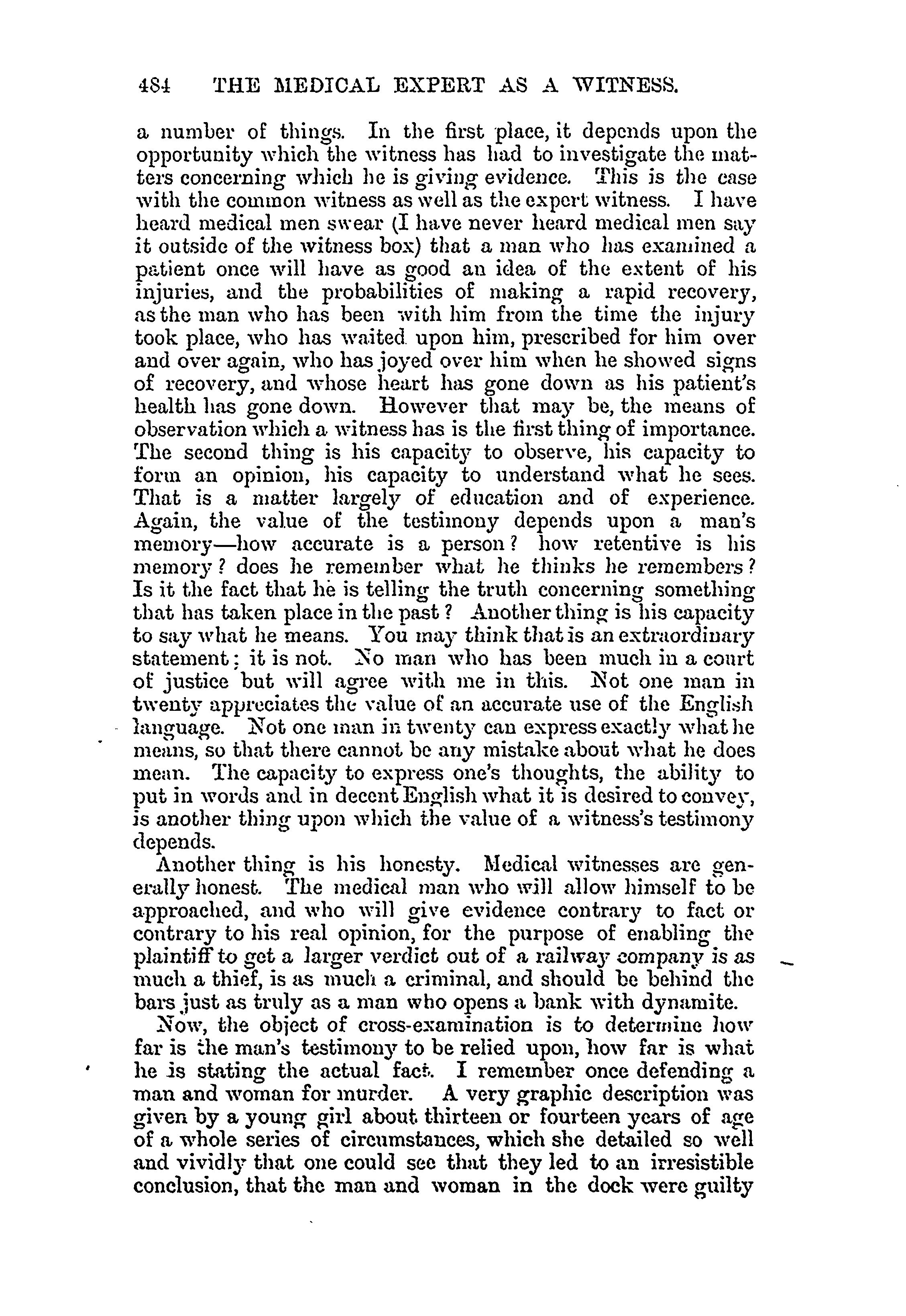 484 THE MEDICAL EXPERT AS A WITNESS.

a number of things. In the first place, it depends upon the opportunity which the witness has had to investigate the matters concerning which he is giving evidence. This is the case with the common witness as well as the expert witness. I have heard medical men swear (I have never heard medical men say it outside of the witness box) that a man who has examined a patient once will have as good an idea of the extent of his injuries, and the probabilities of making a rapid recovery, as the man who has been with him from the time the injury took place, who has waited upon him, prescribed for him over and over again, who has joyed over him when he showed signs of recovery, and whose heart has gone down as his patient's health has gone down. However that may be, the means of observation which a witness has is the first thing of importance. The second thing is his capacity to observe, his capacity to form an opinion, his capacity to understand what he sees. That is a matter largely of education and of experience. Again, the value of the testimony depends upon a man's memory—how accurate is a person? how retentive is his memory? does he remember what he thinks he remembers? Is it the fact that he is telling the truth concerning something that has taken place in the past? Another thing is his capacity to say what he means. You may think that is an extraordinary statement; it is not. No man who has been much in a court of justice but will agree with me in this. Not one man in twenty appreciates the value of an accurate use of the English language. Not one man in twenty can express exactly what he means, so that there cannot be any mistake about what he does mean. The capacity to express one's thoughts, the ability to put in words and in decent English what it is desired to convey, is another thing upon which the value of a witness's testimony depends.

Another thing is his honesty. Medical witnesses are generally honest. The medical man who will allow himself to be approached, and who will give evidence contrary to fact or contrary to his real opinion, for the purpose of enabling the plaintiff to get a larger verdict out of a railway company is as much a thief, is as much a criminal, and should be behind the bars just as truly as a man who opens a bank with dynamite.

Now, the object of cross-examination is to determine how far is the man's testimony to be relied upon, how far is what he is stating the actual fact. I remember once defending a man and woman for murder. A very graphic description was given by a young girl about thirteen or fourteen years of age of a whole series of circumstances, which she detailed so well and vividly that one could see that they led to an irresistible conclusion, that the man and woman in the dock were guilty